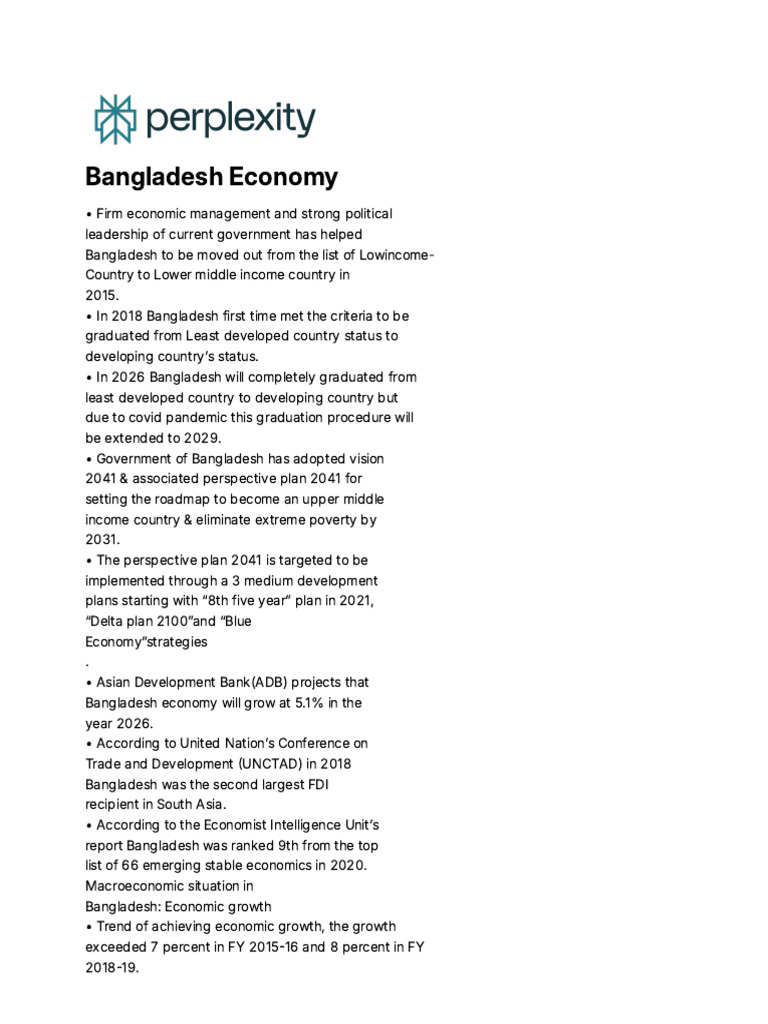 perplexity

Bangladesh Economy

• Firm economic management and strong political leadership of current government has helped Bangladesh to be moved out from the list of Lowincome-Country to Lower middle income country in 2015.
• In 2018 Bangladesh first time met the criteria to be graduated from Least developed country status to developing country's status.
• In 2026 Bangladesh will completely graduated from least developed country to developing country but due to covid pandemic this graduation procedure will be extended to 2029.
• Government of Bangladesh has adopted vision 2041 & associated perspective plan 2041 for setting the roadmap to become an upper middle income country & eliminate extreme poverty by 2031.
• The perspective plan 2041 is targeted to be implemented through a 3 medium development plans starting with "8th five year" plan in 2021, "Delta plan 2100"and "Blue Economy"strategies
.
• Asian Development Bank(ADB) projects that Bangladesh economy will grow at 5.1% in the year 2026.
• According to United Nation's Conference on Trade and Development (UNCTAD) in 2018 Bangladesh was the second largest FDI recipient in South Asia.
• According to the Economist Intelligence Unit's report Bangladesh was ranked 9th from the top list of 66 emerging stable economics in 2020.
Macroeconomic situation in Bangladesh: Economic growth
• Trend of achieving economic growth, the growth exceeded 7 percent in FY 2015-16 and 8 percent in FY 2018-19.